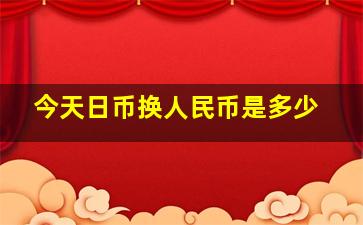 今天日币换人民币是多少